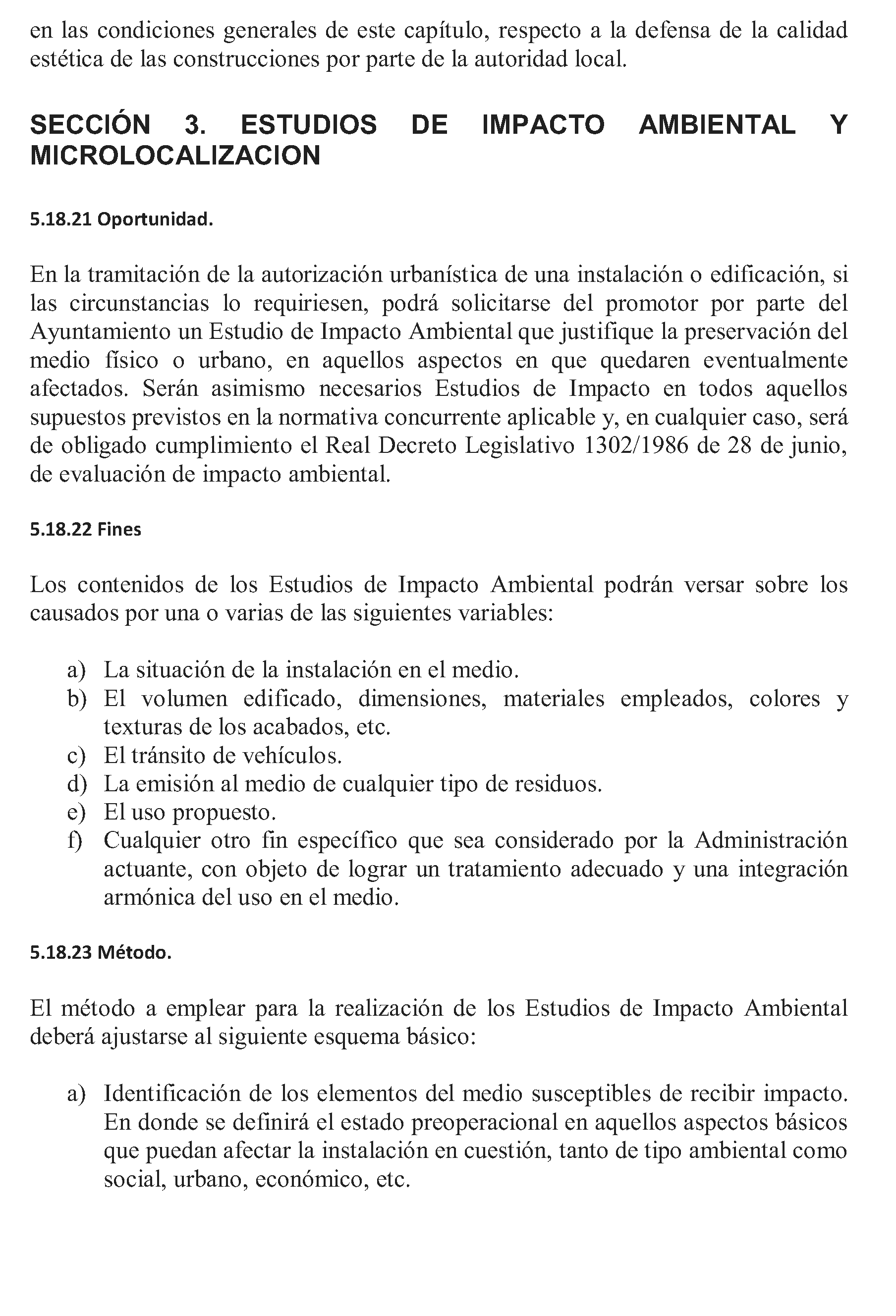 en las condiciones generales de este capítulo, respecto a la defensa de la calidad estética de las construcciones por parte de la autoridad local.

SECCIÓN 3. ESTUDIOS DE IMPACTO AMBIENTAL Y MICROLOCALIZACION

5.18.21 Oportunidad.

En la tramitación de la autorización urbanística de una instalación o edificación, si las circunstancias lo requiriesen, podrá solicitarse del promotor por parte del Ayuntamiento un Estudio de Impacto Ambiental que justifique la preservación del medio físico o urbano, en aquellos aspectos en que quedaren eventualmente afectados. Serán asimismo necesarios Estudios de Impacto en todos aquellos supuestos previstos en la normativa concurrente aplicable y, en cualquier caso, será de obligado cumplimiento el Real Decreto Legislativo 1302/1986 de 28 de junio, de evaluación de impacto ambiental.

5.18.22 Fines

Los contenidos de los Estudios de Impacto Ambiental podrán versar sobre los causados por una o varias de las siguientes variables:

a) La situación de la instalación en el medio.
b) El volumen edificado, dimensiones, materiales empleados, colores y texturas de los acabados, etc.
c) El tránsito de vehículos.
d) La emisión al medio de cualquier tipo de residuos.
e) El uso propuesto.
f) Cualquier otro fin específico que sea considerado por la Administración actuante, con objeto de lograr un tratamiento adecuado y una integración armónica del uso en el medio.

5.18.23 Método.

El método a emplear para la realización de los Estudios de Impacto Ambiental deberá ajustarse al siguiente esquema básico:

a) Identificación de los elementos del medio susceptibles de recibir impacto. En donde se definirá el estado preoperacional en aquellos aspectos básicos que puedan afectar la instalación en cuestión, tanto de tipo ambiental como social, urbano, económico, etc.